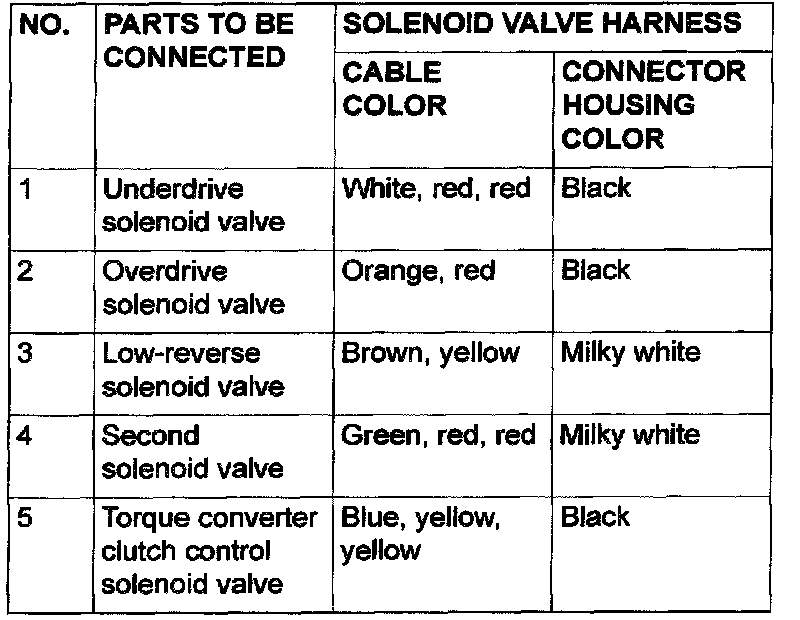 | NO. | PARTS TO BE CONNECTED | SOLENOID VALVE HARNESS | |
|---|---|---|---|
| | | CABLE COLOR | CONNECTOR HOUSING COLOR |
| 1 | Underdrive solenoid valve | White, red, red | Black |
| 2 | Overdrive solenoid valve | Orange, red | Black |
| 3 | Low-reverse solenoid valve | Brown, yellow | Milky white |
| 4 | Second solenoid valve | Green, red, red | Milky white |
| 5 | Torque converter clutch control solenoid valve | Blue, yellow, yellow | Black |